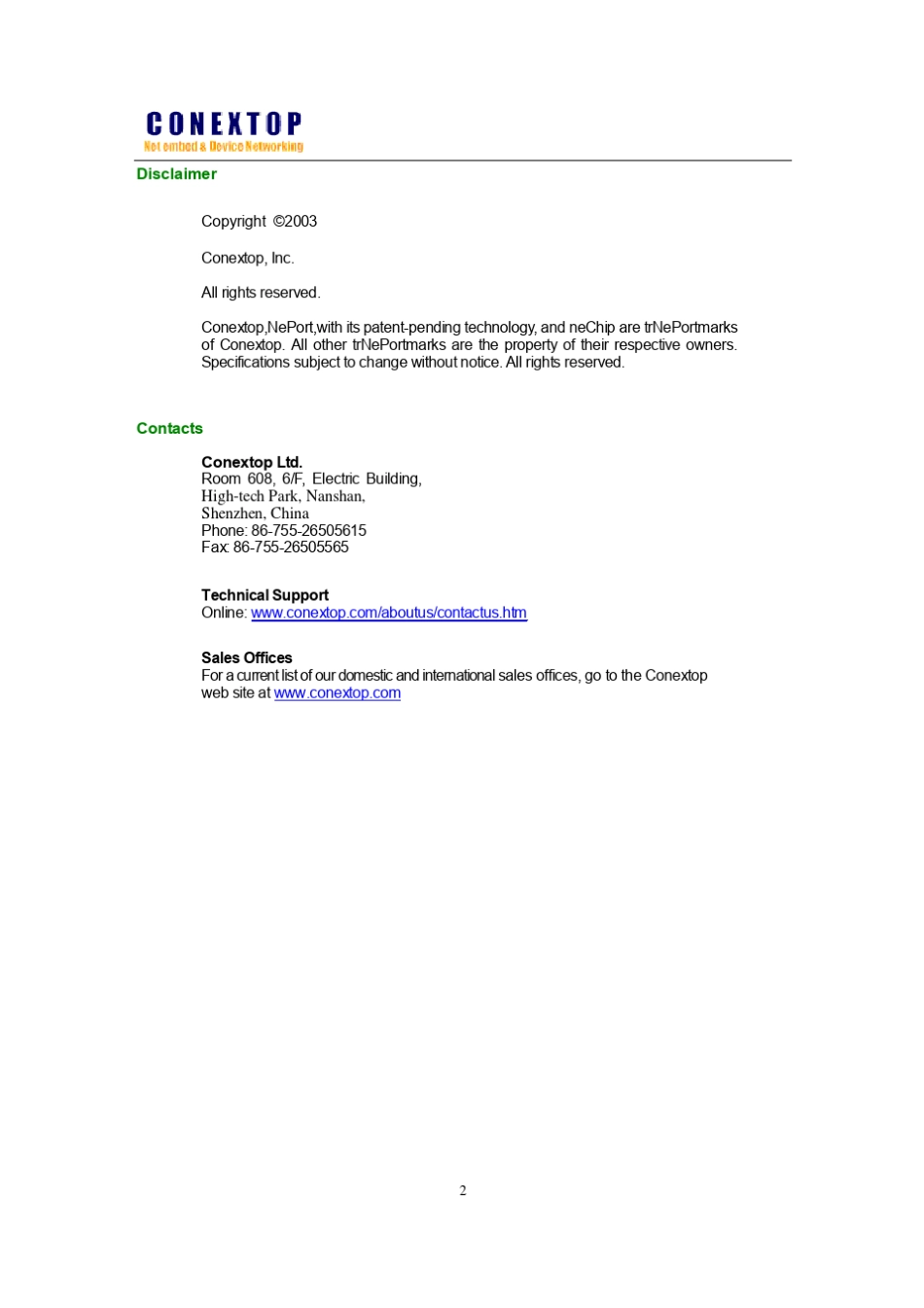 CONEXTOP
Net embed & Device Networking

Disclaimer

Copyright ©2003

Conextop, Inc.

All rights reserved.

Conextop,NePort,with its patent-pending technology, and neChip are trNePortmarks of Conextop. All other trNePortmarks are the property of their respective owners. Specifications subject to change without notice. All rights reserved.

Contacts

Conextop Ltd.
Room 608, 6/F, Electric Building,
High-tech Park, Nanshan,
Shenzhen, China
Phone: 86-755-26505615
Fax: 86-755-26505565

Technical Support
Online: www.conextop.com/aboutus/contactus.htm

Sales Offices
For a current list of our domestic and international sales offices, go to the Conextop web site at www.conextop.com

2